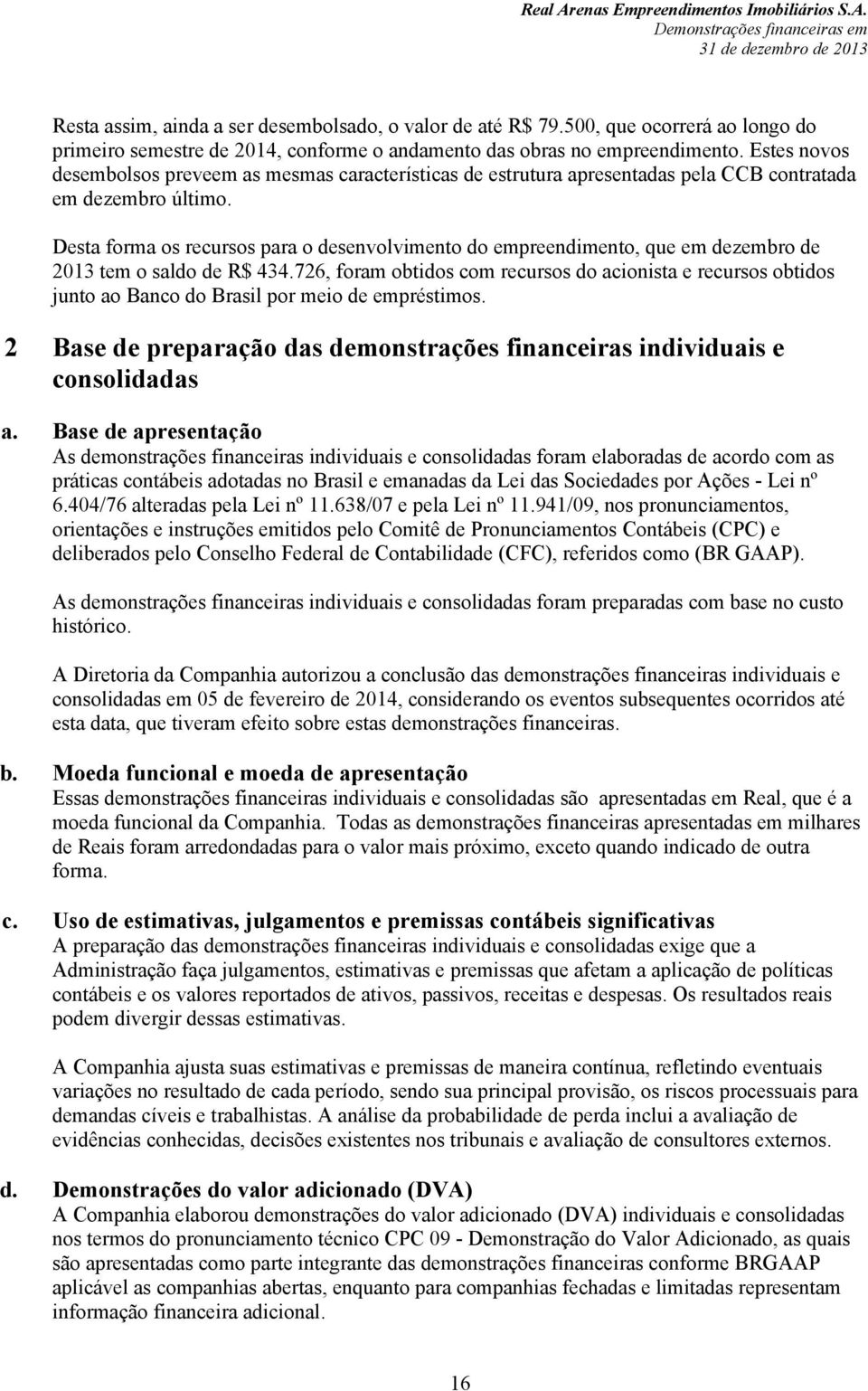 Real Arenas Empreendimentos Imobiliários S.A.
Demonstrações financeiras em
31 de dezembro de 2013

Resta assim, ainda a ser desembolsado, o valor de até R$ 79.500, que ocorrerá ao longo do primeiro semestre de 2014, conforme o andamento das obras no empreendimento. Estes novos desembolsos preveem as mesmas características de estrutura apresentadas pela CCB contratada em dezembro último.

Desta forma os recursos para o desenvolvimento do empreendimento, que em dezembro de 2013 tem o saldo de R$ 434.726, foram obtidos com recursos do acionista e recursos obtidos junto ao Banco do Brasil por meio de empréstimos.

2 Base de preparação das demonstrações financeiras individuais e consolidadas

a. Base de apresentação
As demonstrações financeiras individuais e consolidadas foram elaboradas de acordo com as práticas contábeis adotadas no Brasil e emanadas da Lei das Sociedades por Ações - Lei nº 6.404/76 alteradas pela Lei nº 11.638/07 e pela Lei nº 11.941/09, nos pronunciamentos, orientações e instruções emitidos pelo Comitê de Pronunciamentos Contábeis (CPC) e deliberados pelo Conselho Federal de Contabilidade (CFC), referidos como (BR GAAP).

As demonstrações financeiras individuais e consolidadas foram preparadas com base no custo histórico.

A Diretoria da Companhia autorizou a conclusão das demonstrações financeiras individuais e consolidadas em 05 de fevereiro de 2014, considerando os eventos subsequentes ocorridos até esta data, que tiveram efeito sobre estas demonstrações financeiras.

b. Moeda funcional e moeda de apresentação
Essas demonstrações financeiras individuais e consolidadas são apresentadas em Real, que é a moeda funcional da Companhia. Todas as demonstrações financeiras apresentadas em milhares de Reais foram arredondadas para o valor mais próximo, exceto quando indicado de outra forma.

c. Uso de estimativas, julgamentos e premissas contábeis significativas
A preparação das demonstrações financeiras individuais e consolidadas exige que a Administração faça julgamentos, estimativas e premissas que afetam a aplicação de políticas contábeis e os valores reportados de ativos, passivos, receitas e despesas. Os resultados reais podem divergir dessas estimativas.

A Companhia ajusta suas estimativas e premissas de maneira contínua, refletindo eventuais variações no resultado de cada período, sendo sua principal provisão, os riscos processuais para demandas cíveis e trabalhistas. A análise da probabilidade de perda inclui a avaliação de evidências conhecidas, decisões existentes nos tribunais e avaliação de consultores externos.

d. Demonstrações do valor adicionado (DVA)
A Companhia elaborou demonstrações do valor adicionado (DVA) individuais e consolidadas nos termos do pronunciamento técnico CPC 09 - Demonstração do Valor Adicionado, as quais são apresentadas como parte integrante das demonstrações financeiras conforme BRGAAP aplicável as companhias abertas, enquanto para companhias fechadas e limitadas representam informação financeira adicional.

16